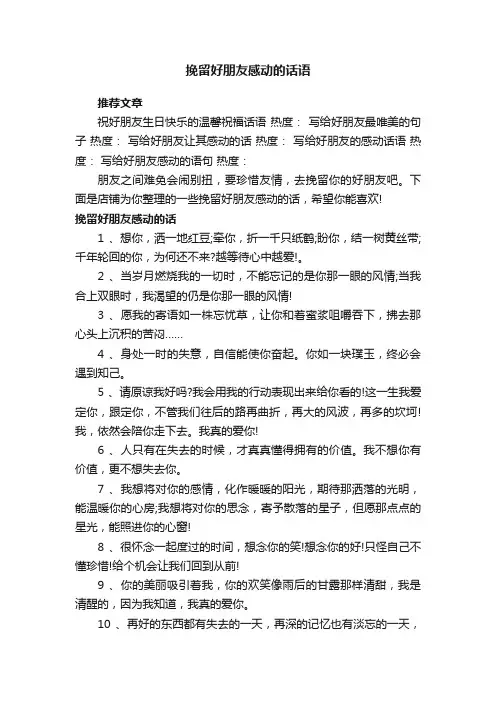 挽留好朋友感动的话语

推荐文章

祝好朋友生日快乐的温馨祝福话语 热度： 写给好朋友最唯美的句子 热度： 写给好朋友让其感动的话 热度： 写给好朋友的感动话语 热度： 写给好朋友感动的语句 热度：

朋友之间难免会闹别扭，要珍惜友情，去挽留你的好朋友吧。下面是店铺为你整理的一些挽留好朋友感动的话，希望你能喜欢!

挽留好朋友感动的话

1 、想你，洒一地红豆;牵你，折一千只纸鹤;盼你，结一树黄丝带;千年轮回的你，为何还不来?越等待心中越爱!。

2 、当岁月燃烧我的一切时，不能忘记的是你那一眼的风情;当我合上双眼时，我渴望的仍是你那一眼的风情!

3 、愿我的寄语如一株忘忧草，让你和着蜜浆咀嚼吞下，拂去那心头上沉积的苦闷……

4 、身处一时的失意，自信能使你奋起。你如一块璞玉，终必会遇到知己。

5 、请原谅我好吗?我会用我的行动表现出来给你看的!这一生我爱定你，跟定你，不管我们往后的路再曲折，再大的风波，再多的坎坷!我，依然会陪你走下去。我真的爱你!

6 、人只有在失去的时候，才真真懂得拥有的价值。我不想你有价值，更不想失去你。

7 、我想将对你的感情，化作暖暖的阳光，期待那洒落的光明，能温暖你的心房;我想将对你的思念，寄予散落的星子，但愿那点点的星光，能照进你的心窗!

8 、很怀念一起度过的时间，想念你的笑!想念你的好!只怪自己不懂珍惜!给个机会让我们回到从前!

9 、你的美丽吸引着我，你的欢笑像雨后的甘露那样清甜，我是清醒的，因为我知道，我真的爱你。

10 、再好的东西都有失去的一天，再深的记忆也有淡忘的一天，